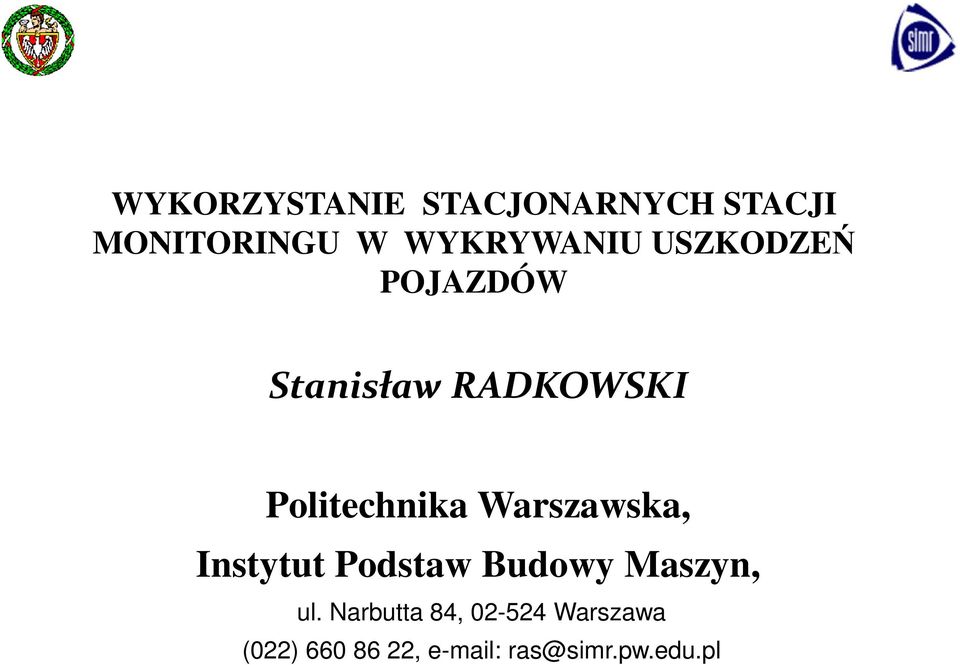 simr

WYKORZYSTANIE STACJONARNYCH STACJI MONITORINGU W WYKRYWANIU USZKODZEŃ POJAZDÓW

Stanisław RADKOWSKI

Politechnika Warszawska,

Instytut Podstaw Budowy Maszyn,

ul. Narbutta 84, 02-524 Warszawa

(022) 660 86 22, e-mail: ras@simr.pw.edu.pl